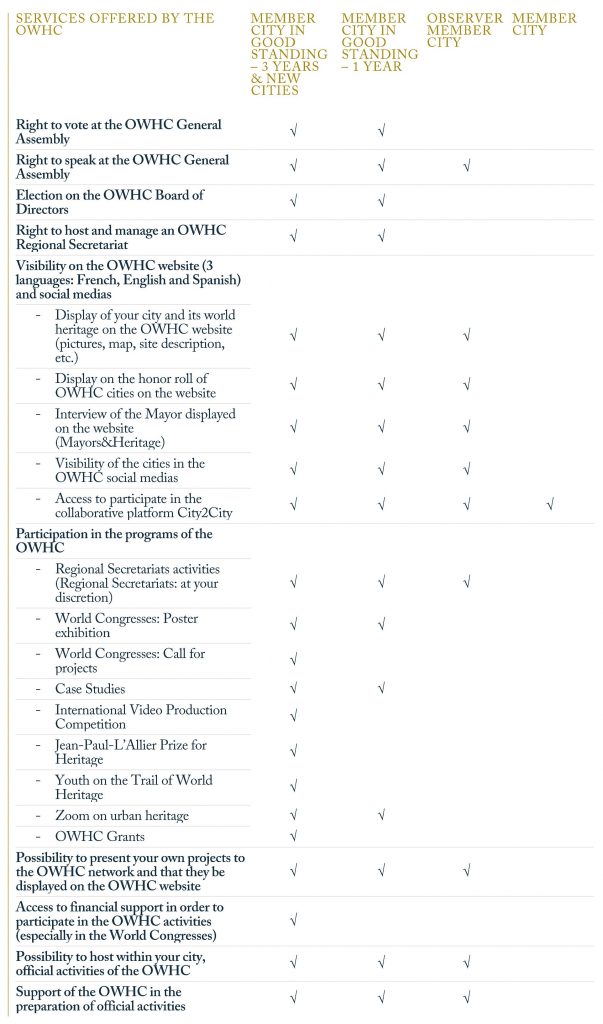 | SERVICES OFFERED BY THE OWHC | MEMBER CITY IN GOOD STANDING – 3 YEARS & NEW CITIES | MEMBER CITY IN GOOD STANDING – 1 YEAR | OBSERVER MEMBER CITY | MEMBER CITY |
|---|---|---|---|---|
| Right to vote at the OWHC General Assembly | √ | √ | | |
| Right to speak at the OWHC General Assembly | √ | √ | √ | |
| Election on the OWHC Board of Directors | √ | √ | | |
| Right to host and manage an OWHC Regional Secretariat | √ | √ | | |
| Visibility on the OWHC website (3 languages: French, English and Spanish) and social medias | | | | |
| - Display of your city and its world heritage on the OWHC website (pictures, map, site description, etc.) | √ | √ | √ | |
| - Display on the honor roll of OWHC cities on the website | √ | √ | √ | |
| - Interview of the Mayor displayed on the website (Mayors&Heritage) | √ | √ | √ | |
| - Visibility of the cities in the OWHC social medias | √ | √ | √ | |
| - Access to participate in the collaborative platform City2City | √ | √ | √ | √ |
| Participation in the programs of the OWHC | | | | |
| - Regional Secretariats activities (Regional Secretariats: at your discretion) | √ | √ | √ | |
| - World Congresses: Poster exhibition | √ | √ | | |
| - World Congresses: Call for projects | √ | | | |
| - Case Studies | √ | √ | | |
| - International Video Production Competition | √ | | | |
| - Jean-Paul-L'Allier Prize for Heritage | √ | | | |
| - Youth on the Trail of World Heritage | √ | | | |
| - Zoom on urban heritage | √ | √ | | |
| - OWHC Grants | √ | | | |
| Possibility to present your own projects to the OWHC network and that they be displayed on the OWHC website | √ | √ | √ | |
| Access to financial support in order to participate in the OWHC activities (especially in the World Congresses) | √ | | | |
| Possibility to host within your city, official activities of the OWHC | √ | √ | √ | |
| Support of the OWHC in the preparation of official activities | √ | √ | √ | |